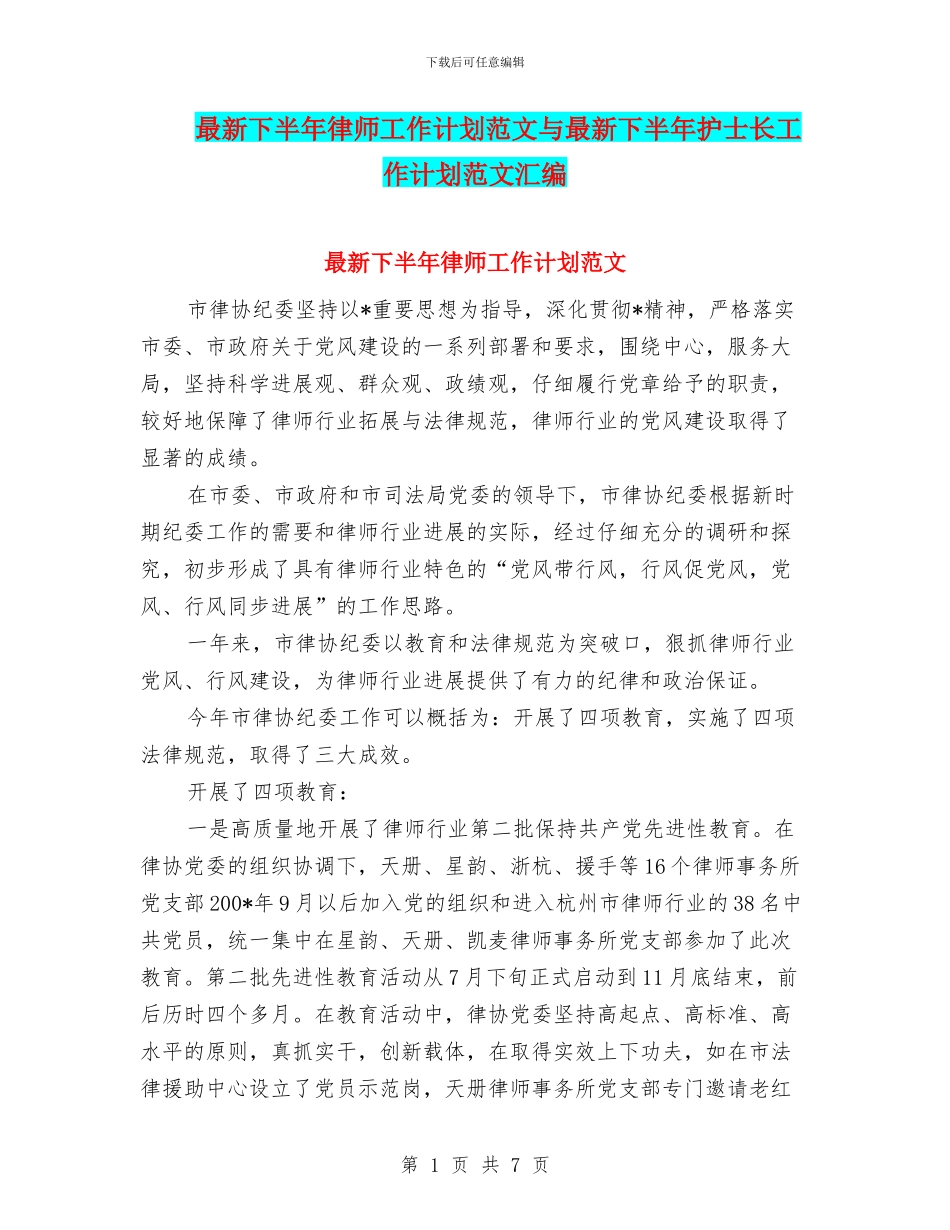 下载后可任意编辑

最新下半年律师工作计划范文与最新下半年护士长工作计划范文汇编

最新下半年律师工作计划范文

市律协纪委坚持以*重要思想为指导，深化贯彻*精神，严格落实市委、市政府关于党风建设的一系列部署和要求，围绕中心，服务大局，坚持科学进展观、群众观、政绩观，仔细履行党章给予的职责，较好地保障了律师行业拓展与法律规范，律师行业的党风建设取得了显著的成绩。

在市委、市政府和市司法局党委的领导下，市律协纪委根据新时期纪委工作的需要和律师行业进展的实际，经过仔细充分的调研和探究，初步形成了具有律师行业特色的“党风带行风，行风促党风，党风、行风同步进展”的工作思路。

一年来，市律协纪委以教育和法律规范为突破口，狠抓律师行业党风、行风建设，为律师行业进展提供了有力的纪律和政治保证。

今年市律协纪委工作可以概括为：开展了四项教育，实施了四项法律规范，取得了三大成效。

开展了四项教育：

一是高质量地开展了律师行业第二批保持共产党先进性教育。在律协党委的组织协调下，天册、星韵、浙杭、援手等16个律师事务所党支部200*年9月以后加入党的组织和进入杭州市律师行业的38名中共党员，统一集中在星韵、天册、凯麦律师事务所党支部参加了此次教育。第二批先进性教育活动从7月下旬正式启动到11月底结束，前后历时四个多月。在教育活动中，律协党委坚持高起点、高标准、高水平的原则，真抓实干，创新载体，在取得实效上下功夫，如在市法律援助中心设立了党员示范岗，天册律师事务所党支部专门邀请老红

第 1 页 共 7 页